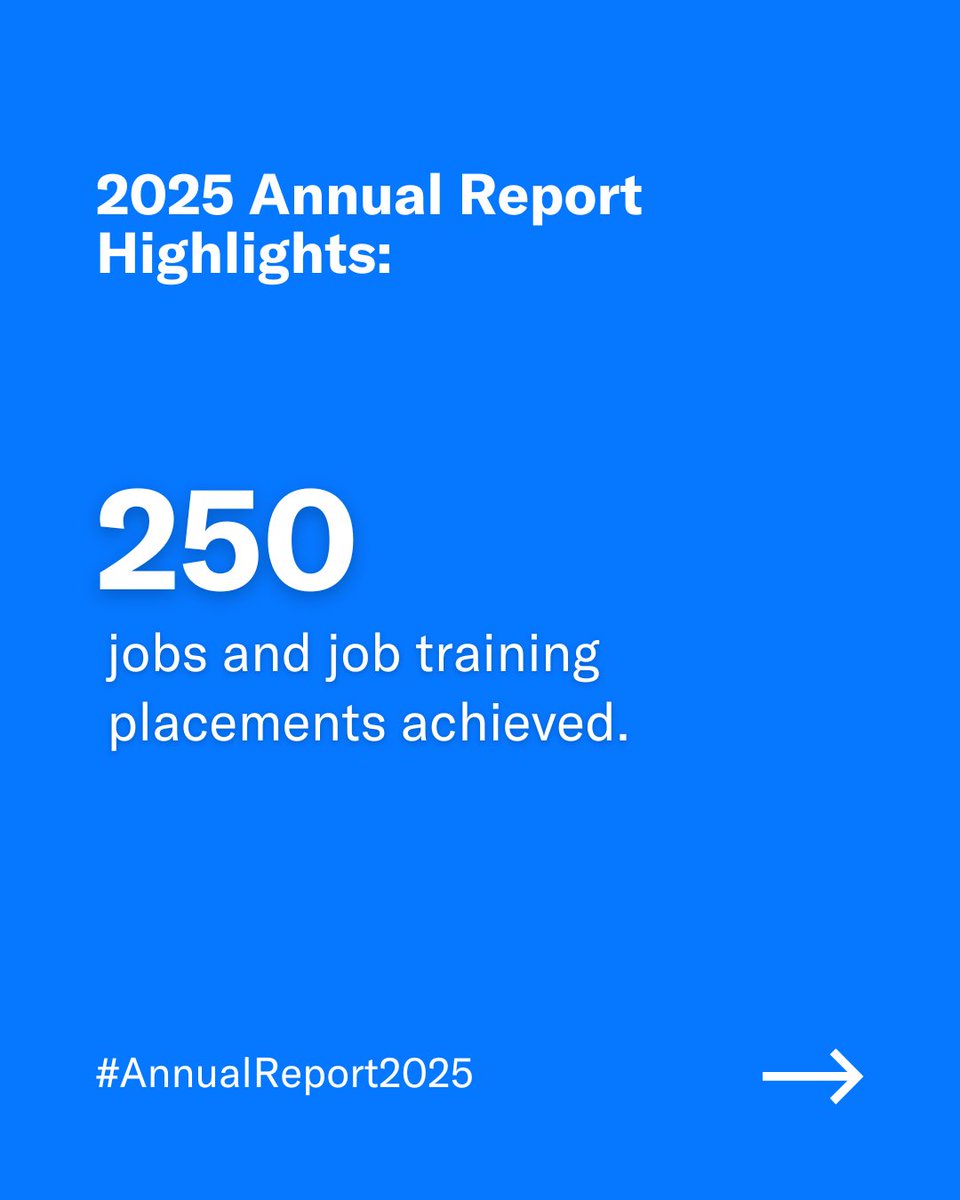 2025 Annual Report Highlights:

250

jobs and job training placements achieved.

#AnnualReport2025

→